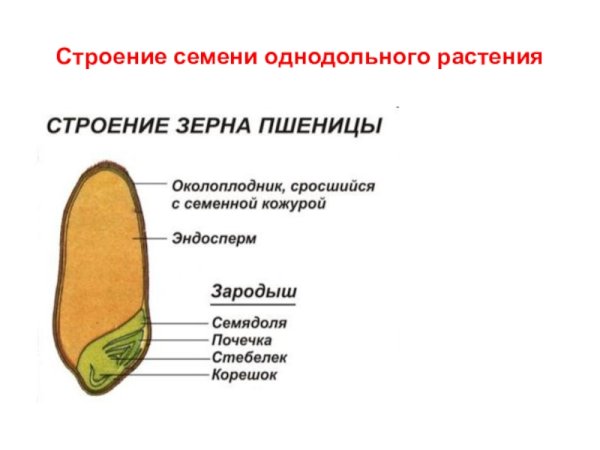 Строение семени однодольного растения

СТРОЕНИЕ ЗЕРНА ПШЕНИЦЫ

Околоплодник, сросшийся с семенной кожурой

Эндосперм

Зародыш

Семядоля

Почечка

Стебелек

Корешок